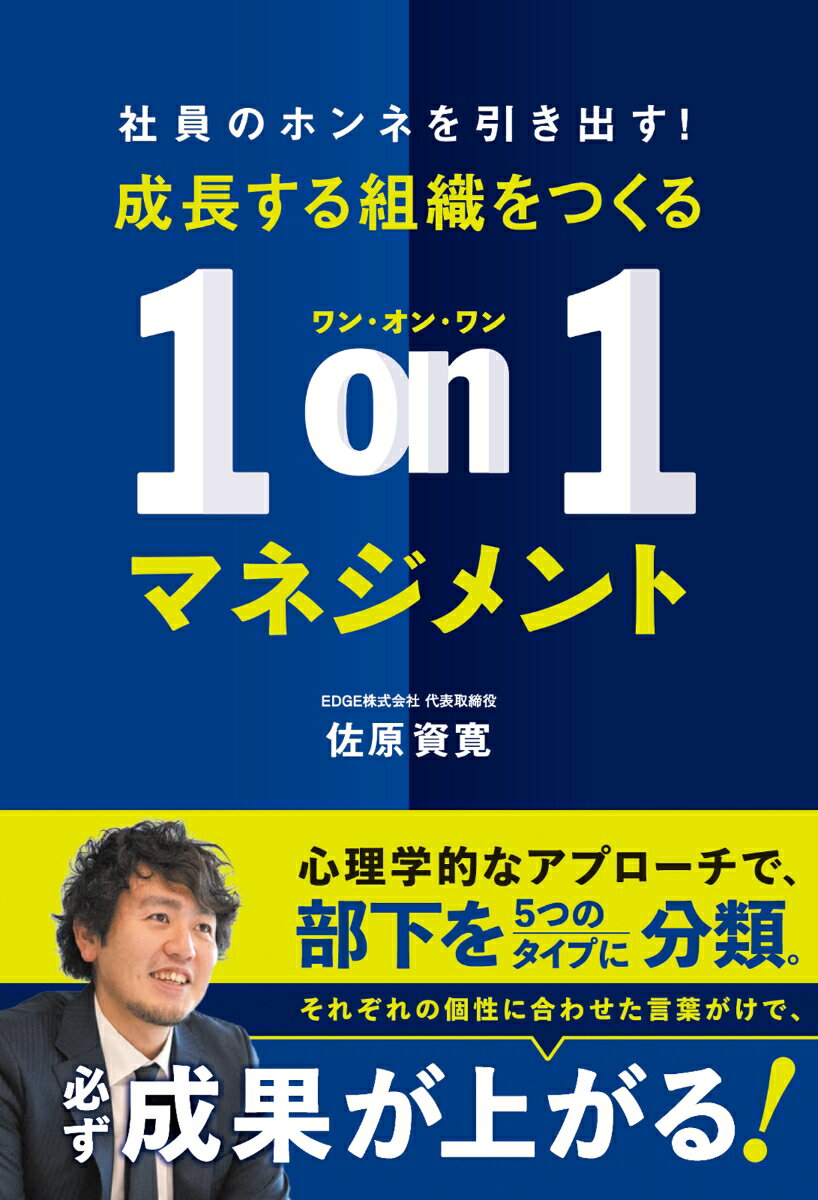 社員のホンネを引き出す!
成長する組織をつくる

ワン・オン・ワン
1 on 1
マネジメント

EDGE株式会社 代表取締役
佐原資寛

心理学的なアプローチで、
部下を 5つの タイプに 分類。
それぞれの個性に合わせた言葉がけで、
必ず 成果が上がる!